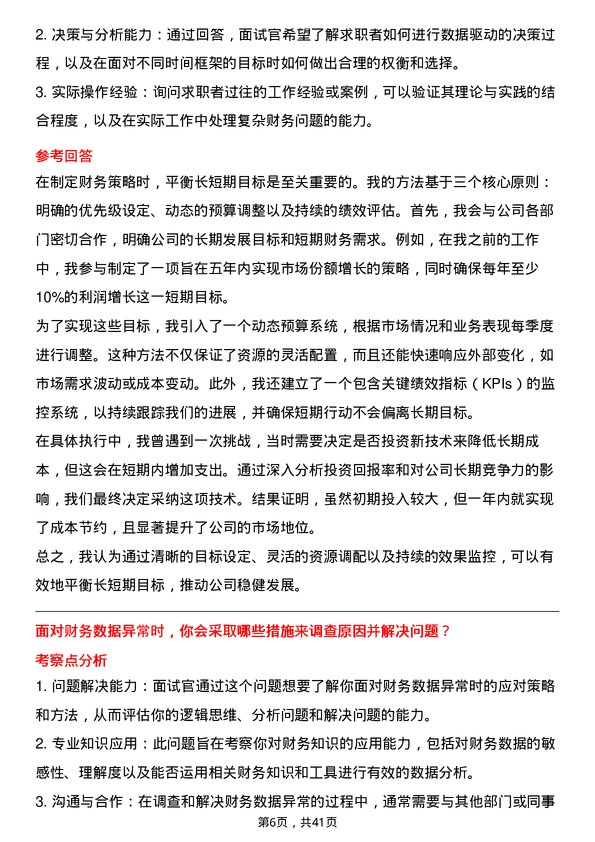 2. 决策与分析能力：通过回答，面试官希望了解求职者如何进行数据驱动的决策过程，以及在面对不同时间框架的目标时如何做出合理的权衡和选择。

3. 实际操作经验：询问求职者过往的工作经验或案例，可以验证其理论与实践的结合程度，以及在实际工作中处理复杂财务问题的能力。

参考回答

在制定财务策略时，平衡长短期目标是至关重要的。我的方法基于三个核心原则：明确的优先级设定、动态的预算调整以及持续的绩效评估。首先，我会与公司各部门密切合作，明确公司的长期发展目标和短期财务需求。例如，在我之前的工作中，我参与制定了一项旨在五年内实现市场份额增长的策略，同时确保每年至少10%的利润增长这一短期目标。

为了实现这些目标，我引入了一个动态预算系统，根据市场情况和业务表现每季度进行调整。这种方法不仅保证了资源的灵活配置，而且还能快速响应外部变化，如市场需求波动或成本变动。此外，我还建立了一个包含关键绩效指标（KPIs）的监控系统，以持续跟踪我们的进展，并确保短期行动不会偏离长期目标。

在具体执行中，我曾遇到一次挑战，当时需要决定是否投资新技术来降低长期成本，但这会在短期内增加支出。通过深入分析投资回报率和对公司长期竞争力的影响，我们最终决定采纳这项技术。结果证明，虽然初期投入较大，但一年内就实现了成本节约，且显著提升了公司的市场地位。

总之，我认为通过清晰的目标设定、灵活的资源调配以及持续的效果监控，可以有效地平衡长短期目标，推动公司稳健发展。

面对财务数据异常时，你会采取哪些措施来调查原因并解决问题？

考察点分析

1. 问题解决能力：面试官通过这个问题想要了解你面对财务数据异常时的应对策略和方法，从而评估你的逻辑思维、分析问题和解决问题的能力。

2. 专业知识应用：此问题旨在考察你对财务知识的应用能力，包括对财务数据的敏感性、理解度以及能否运用相关财务知识和工具进行有效的数据分析。

3. 沟通与合作：在调查和解决财务数据异常的过程中，通常需要与其他部门或同事

第6页，共41页